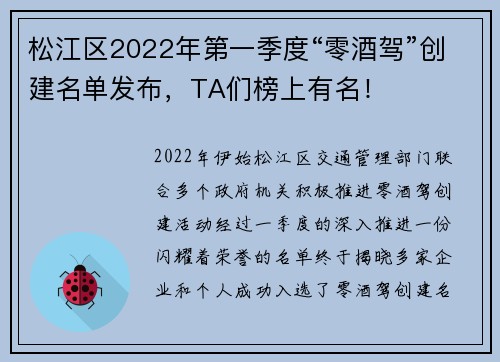 松江区2022年第一季度“零酒驾”创建名单发布，TA们榜上有名!

2022年伊始松江区交通管理部门联合多个政府机关积极推进零酒驾创建活动经过一季度的深入推进一份闪耀着荣誉的名单终于揭晓多家企业和个人成功入选了零酒驾创建名